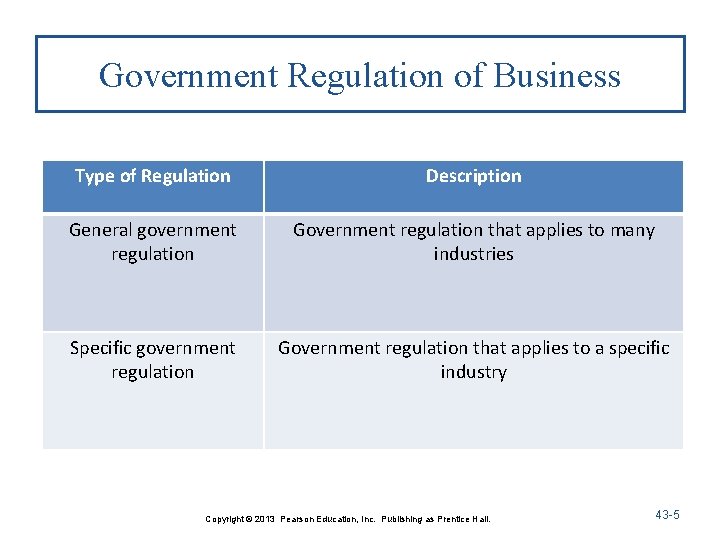 Government Regulation of Business

| Type of Regulation | Description |
|---|---|
| General government regulation | Government regulation that applies to many industries |
| Specific government regulation | Government regulation that applies to a specific industry |

Copyright © 2013 Pearson Education, Inc. Publishing as Prentice Hall.

43-5